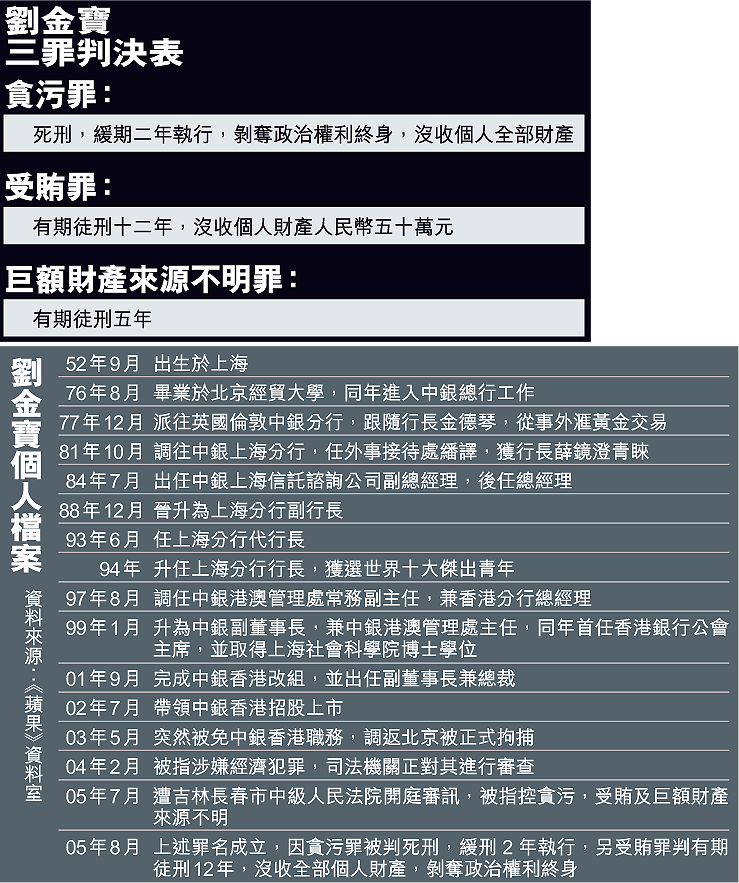 劉金寶
三罪判決表

貪污罪：

死刑，緩期二年執行，剝奪政治權利終身，沒收個人全部財產

受賄罪：

有期徒刑十二年，沒收個人財產人民幣五十萬元

巨額財產來源不明罪：

有期徒刑五年

劉金寶個人檔案

資料來源：《蘋果》資料室

| | |
|---|---|
| 52年9月 | 出生於上海 |
| 76年8月 | 畢業於北京經貿大學，同年進入中銀總行工作 |
| 77年12月 | 派往英國倫敦中銀分行，跟隨行長金德琴，從事外滙黃金交易 |
| 81年10月 | 調往中銀上海分行，任外事接待處繙譯，獲行長薛鏡澄青睞 |
| 84年7月 | 出任中銀上海信託諮詢公司副總經理，後任總經理 |
| 88年12月 | 晉升為上海分行副行長 |
| 93年6月 | 任上海分行代行長 |
| 94年 | 升任上海分行行長，獲選世界十大傑出青年 |
| 97年8月 | 調任中銀港澳管理處常務副主任，兼香港分行總經理 |
| 99年1月 | 升為中銀副董事長，兼中銀港澳管理處主任，同年首任香港銀行公會主席，並取得上海社會科學院博士學位 |
| 01年9月 | 完成中銀香港改組，並出任副董事長兼總裁 |
| 02年7月 | 帶領中銀香港招股上市 |
| 03年5月 | 突然被免中銀香港職務，調返北京被正式拘捕 |
| 04年2月 | 被指涉嫌經濟犯罪，司法機關正對其進行審查 |
| 05年7月 | 遭吉林長春市中級人民法院開庭審訊，被指控貪污，受賄及巨額財產來源不明 |
| 05年8月 | 上述罪名成立，因貪污罪被判死刑，緩刑2年執行，另受賄罪判有期徒刑12年，沒收全部個人財產，剝奪政治權利終身 |